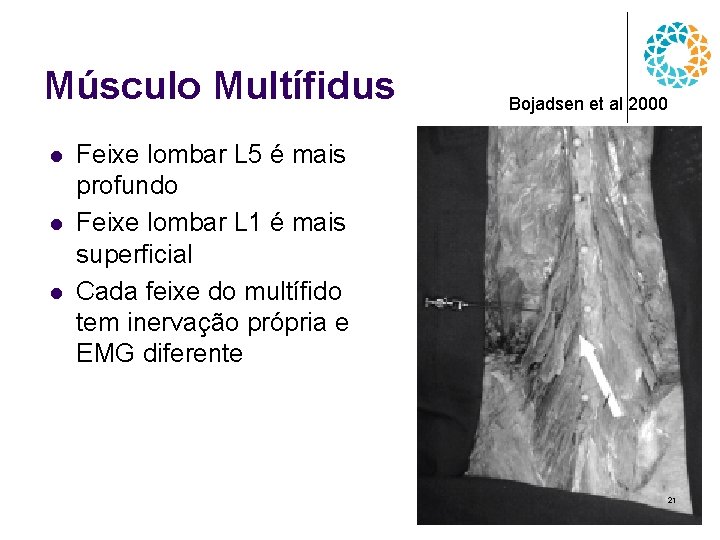 Músculo Multífidus

Bojadsen et al 2000

- Feixe lombar L5 é mais profundo
- Feixe lombar L1 é mais superficial
- Cada feixe do multífido tem inervação própria e EMG diferente

21